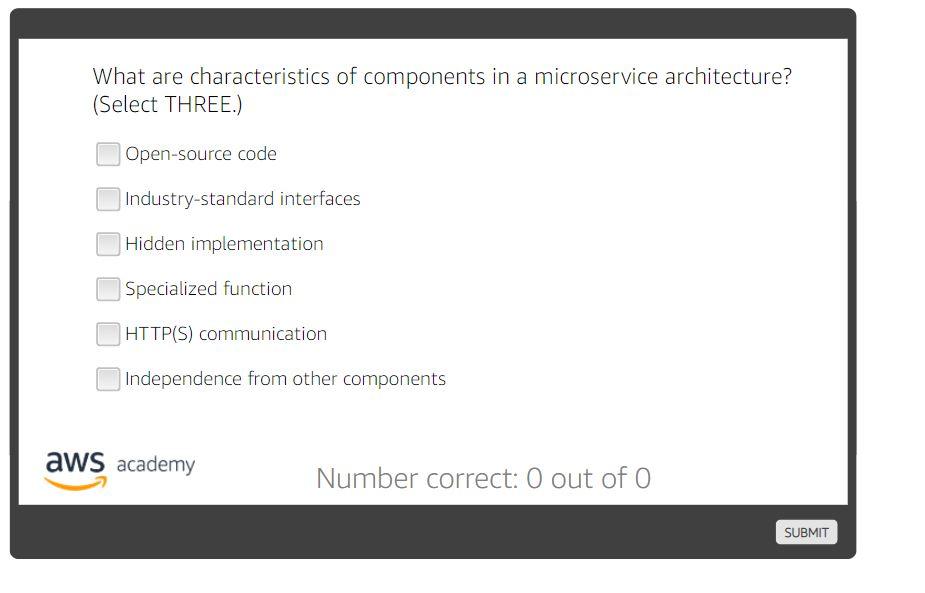 What are characteristics of components in a microservice architecture? (Select THREE.)

Open-source code

Industry-standard interfaces

Hidden implementation

Specialized function

HTTP(S) communication

Independence from other components

aws academy

Number correct: 0 out of 0

SUBMIT